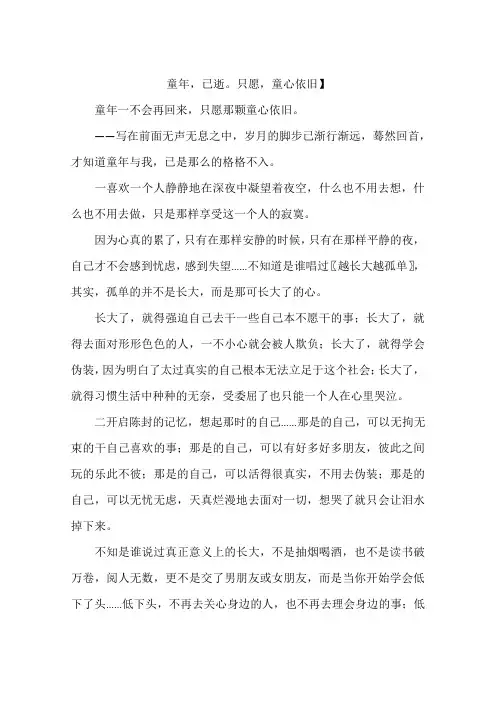 童年，已逝。只愿，童心依旧】

童年一不会再回来，只愿那颗童心依旧。

——写在前面无声无息之中，岁月的脚步已渐行渐远，蓦然回首，才知道童年与我，已是那么的格格不入。

一喜欢一个人静静地在深夜中凝望着夜空，什么也不用去想，什么也不用去做，只是那样享受这一个人的寂寞。

因为心真的累了，只有在那样安静的时候，只有在那样平静的夜，自己才不会感到忧虑，感到失望......不知道是谁唱过〖越长大越孤单〗，其实，孤单的并不是长大，而是那可长大了的心。

长大了，就得强迫自己去干一些自己本不愿干的事；长大了，就得去面对形形色色的人，一不小心就会被人欺负；长大了，就得学会伪装，因为明白了太过真实的自己根本无法立足于这个社会；长大了，就得习惯生活中种种的无奈，受委屈了也只能一个人在心里哭泣。

二开启陈封的记忆，想起那时的自己......那是的自己，可以无拘无束的干自己喜欢的事；那是的自己，可以有好多好多朋友，彼此之间玩的乐此不彼；那是的自己，可以活得很真实，不用去伪装；那是的自己，可以无忧无虑，天真烂漫地去面对一切，想哭了就只会让泪水掉下来。

不知是谁说过真正意义上的长大，不是抽烟喝酒，也不是读书破万卷，阅人无数，更不是交了男朋友或女朋友，而是当你开始学会低下了头......低下头，不再去关心身边的人，也不再去理会身边的事；低